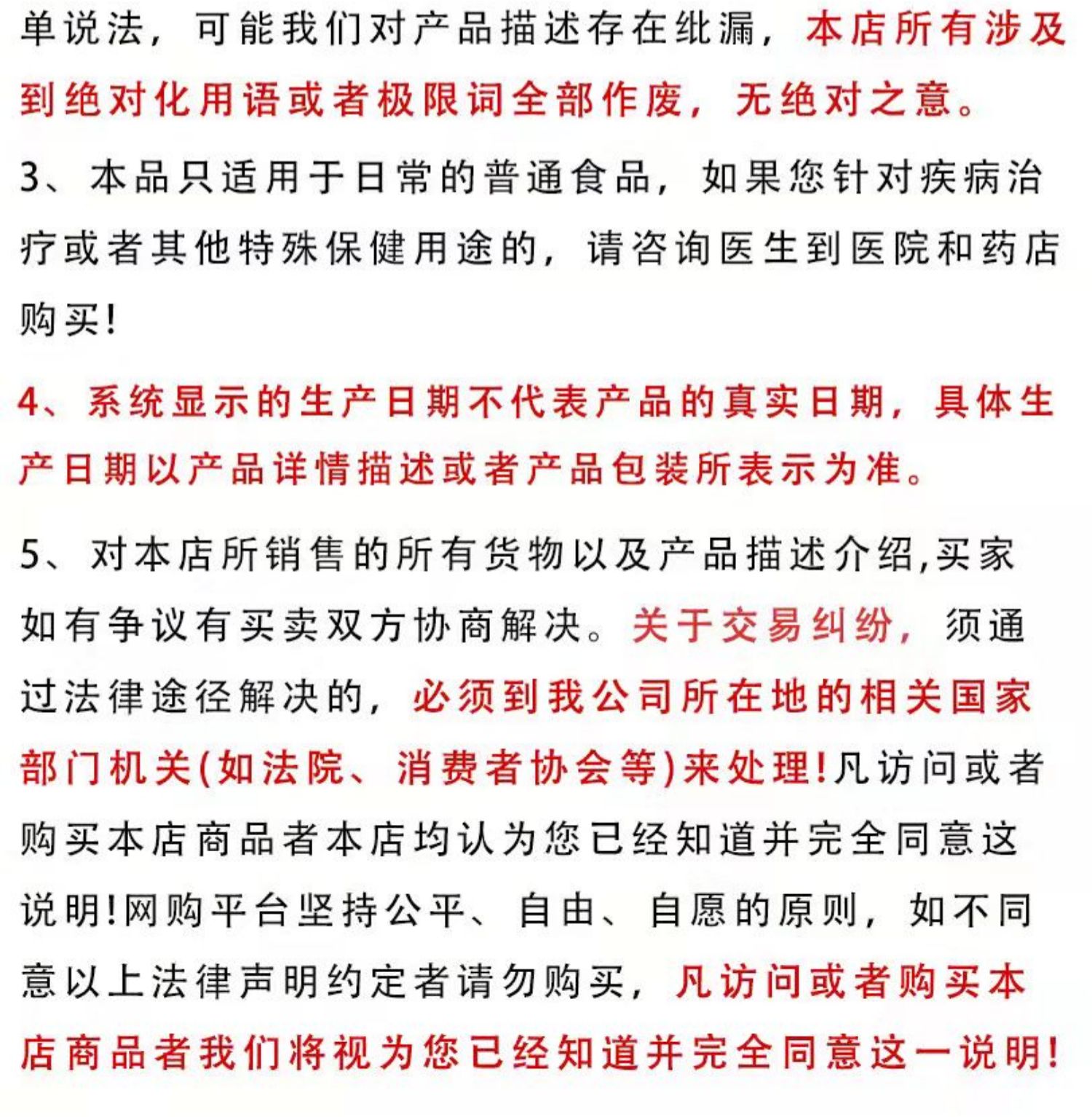 单说法，可能我们对产品描述存在纰漏，本店所有涉及到绝对化用语或者极限词全部作废，无绝对之意。

3、本品只适用于日常的普通食品，如果您针对疾病治疗或者其他特殊保健用途的，请咨询医生到医院和药店购买！

4、系统显示的生产日期不代表产品的真实日期，具体生产日期以产品详情描述或者产品包装所表示为准。

5、对本店所销售的所有货物以及产品描述介绍,买家如有争议有买卖双方协商解决。关于交易纠纷，须通过法律途径解决的，必须到我公司所在地的相关国家部门机关(如法院、消费者协会等)来处理!凡访问或者购买本店商品者本店均认为您已经知道并完全同意这说明!网购平台坚持公平、自由、自愿的原则，如不同意以上法律声明约定者请勿购买，凡访问或者购买本店商品者我们将视为您已经知道并完全同意这一说明!